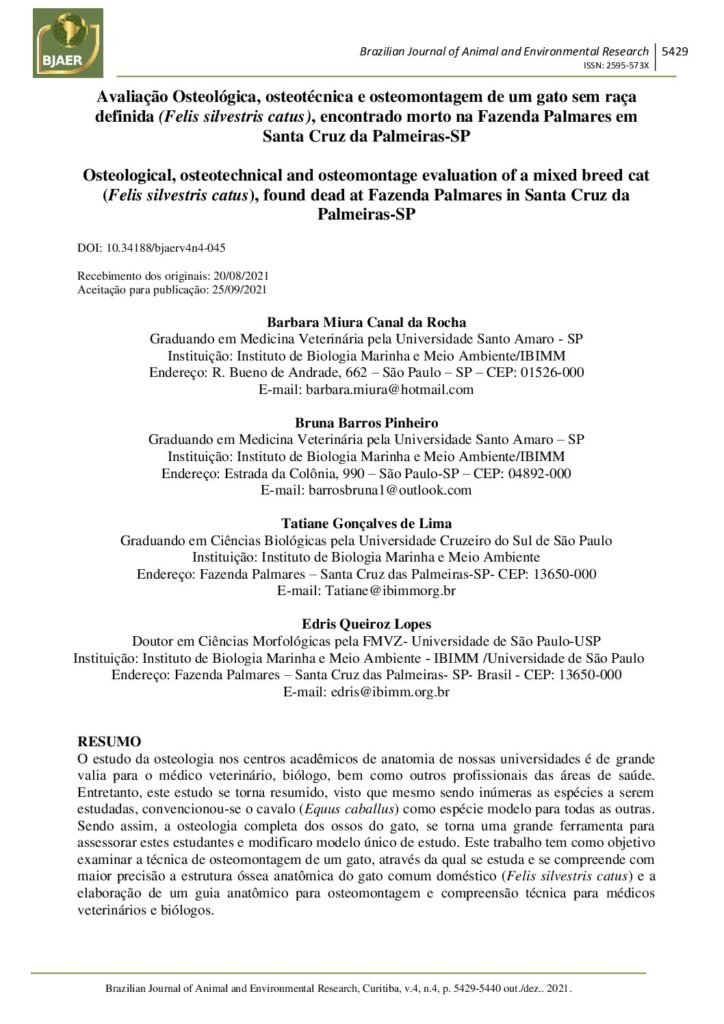 BJAER

Brazilian Journal of Animal and Environmental Research | 5429
ISSN: 2595-573X

Avaliação Osteológica, osteotécnica e osteomontagem de um gato sem raça definida (Felis silvestris catus), encontrado morto na Fazenda Palmares em Santa Cruz da Palmeiras-SP

Osteological, osteotechnical and osteomontage evaluation of a mixed breed cat (Felis silvestris catus), found dead at Fazenda Palmares in Santa Cruz da Palmeiras-SP

DOI: 10.34188/bjaerv4n4-045

Recebimento dos originais: 20/08/2021
Aceitação para publicação: 25/09/2021

Barbara Miura Canal da Rocha
Graduando em Medicina Veterinária pela Universidade Santo Amaro - SP
Instituição: Instituto de Biologia Marinha e Meio Ambiente/IBIMM
Endereço: R. Bueno de Andrade, 662 – São Paulo – SP – CEP: 01526-000
E-mail: barbara.miura@hotmail.com

Bruna Barros Pinheiro
Graduando em Medicina Veterinária pela Universidade Santo Amaro – SP
Instituição: Instituto de Biologia Marinha e Meio Ambiente/IBIMM
Endereço: Estrada da Colônia, 990 – São Paulo-SP – CEP: 04892-000
E-mail: barrosbruna1@outlook.com

Tatiane Gonçalves de Lima
Graduando em Ciências Biológicas pela Universidade Cruzeiro do Sul de São Paulo
Instituição: Instituto de Biologia Marinha e Meio Ambiente
Endereço: Fazenda Palmares – Santa Cruz das Palmeiras-SP- CEP: 13650-000
E-mail: Tatiane@ibimmorg.br

Edris Queiroz Lopes
Doutor em Ciências Morfológicas pela FMVZ- Universidade de São Paulo-USP
Instituição: Instituto de Biologia Marinha e Meio Ambiente - IBIMM /Universidade de São Paulo
Endereço: Fazenda Palmares – Santa Cruz das Palmeiras- SP- Brasil - CEP: 13650-000
E-mail: edris@ibimm.org.br

RESUMO
O estudo da osteologia nos centros acadêmicos de anatomia de nossas universidades é de grande valia para o médico veterinário, biólogo, bem como outros profissionais das áreas de saúde. Entretanto, este estudo se torna resumido, visto que mesmo sendo inúmeras as espécies a serem estudadas, convencionou-se o cavalo (Equus caballus) como espécie modelo para todas as outras. Sendo assim, a osteologia completa dos ossos do gato, se torna uma grande ferramenta para assessorar estes estudantes e modificaro modelo único de estudo. Este trabalho tem como objetivo examinar a técnica de osteomontagem de um gato, através da qual se estuda e se compreende com maior precisão a estrutura óssea anatômica do gato comum doméstico (Felis silvestris catus) e a elaboração de um guia anatômico para osteomontagem e compreensão técnica para médicos veterinários e biólogos.

Brazilian Journal of Animal and Environmental Research, Curitiba, v.4, n.4, p. 5429-5440 out./dez.. 2021.